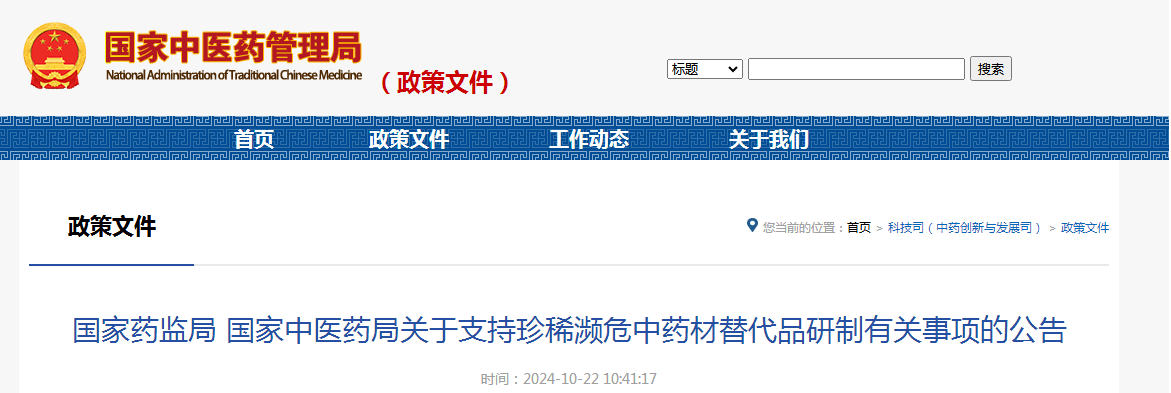 国家中医药管理局
National Administration of Traditional Chinese Medicine
（政策文件）

标题
搜索

首页 政策文件 工作动态 关于我们

政策文件

您当前的位置：首页 > 科技司（中药创新与发展司） > 政策文件

国家药监局 国家中医药局关于支持珍稀濒危中药材替代品研制有关事项的公告

时间：2024-10-22 10:41:17